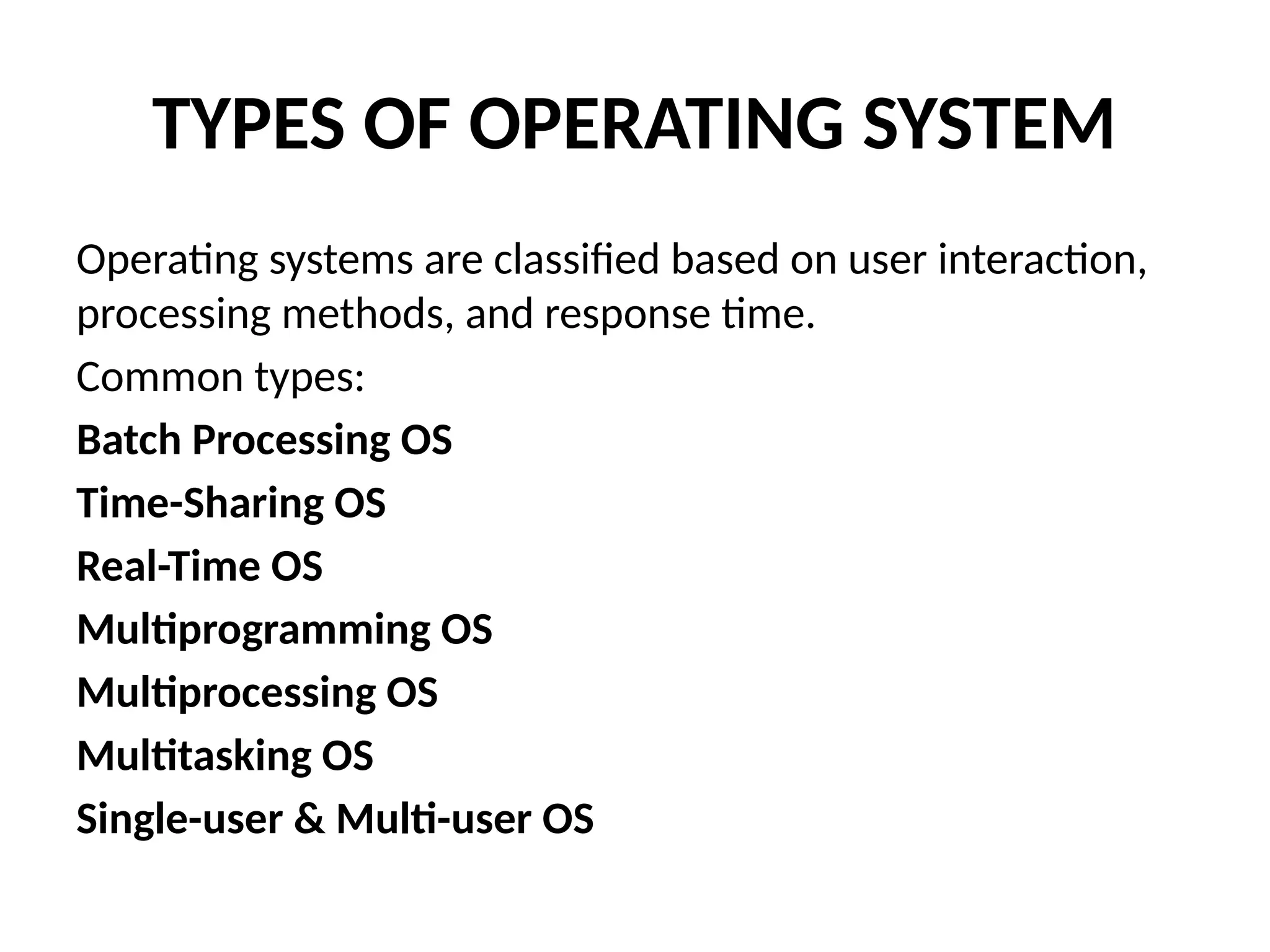 TYPES OF OPERATING SYSTEM

Operating systems are classified based on user interaction, processing methods, and response time.

Common types:

Batch Processing OS

Time-Sharing OS

Real-Time OS

Multiprogramming OS

Multiprocessing OS

Multitasking OS

Single-user & Multi-user OS